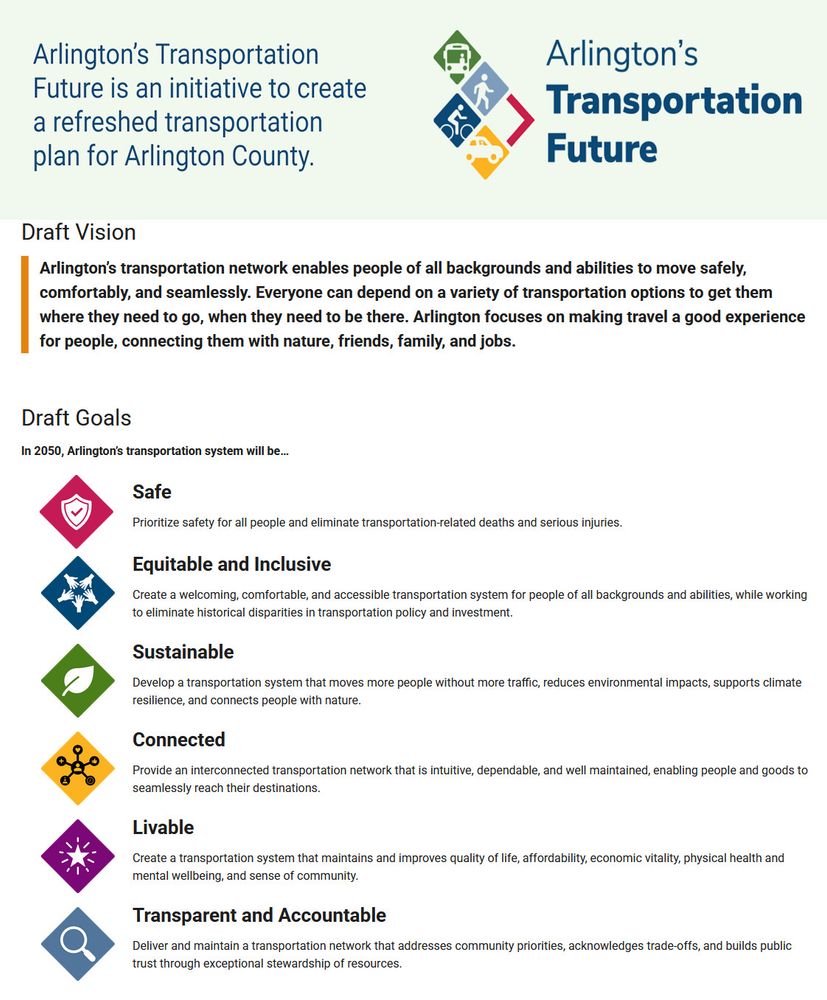 Arlington's Transportation Future is an initiative to create a refreshed transportation plan for Arlington County.

Arlington's
Transportation
Future

Draft Vision

Arlington's transportation network enables people of all backgrounds and abilities to move safely, comfortably, and seamlessly. Everyone can depend on a variety of transportation options to get them where they need to go, when they need to be there. Arlington focuses on making travel a good experience for people, connecting them with nature, friends, family, and jobs.

Draft Goals

In 2050, Arlington's transportation system will be...

Safe

Prioritize safety for all people and eliminate transportation-related deaths and serious injuries.

Equitable and Inclusive

Create a welcoming, comfortable, and accessible transportation system for people of all backgrounds and abilities, while working to eliminate historical disparities in transportation policy and investment.

Sustainable

Develop a transportation system that moves more people without more traffic, reduces environmental impacts, supports climate resilience, and connects people with nature.

Connected

Provide an interconnected transportation network that is intuitive, dependable, and well maintained, enabling people and goods to seamlessly reach their destinations.

Livable

Create a transportation system that maintains and improves quality of life, affordability, economic vitality, physical health and mental wellbeing, and sense of community.

Transparent and Accountable

Deliver and maintain a transportation network that addresses community priorities, acknowledges trade-offs, and builds public trust through exceptional stewardship of resources.